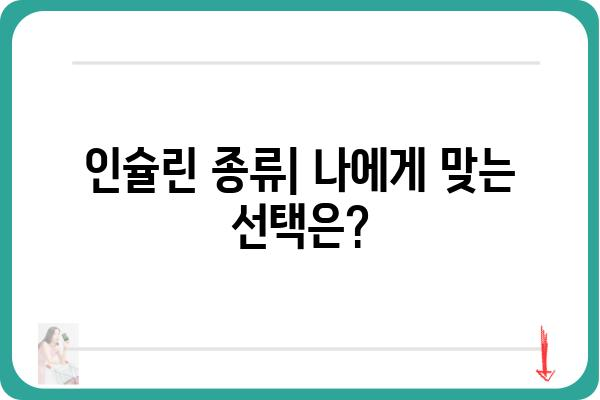 인슐린 종류| 나에게 맞는 선택은?